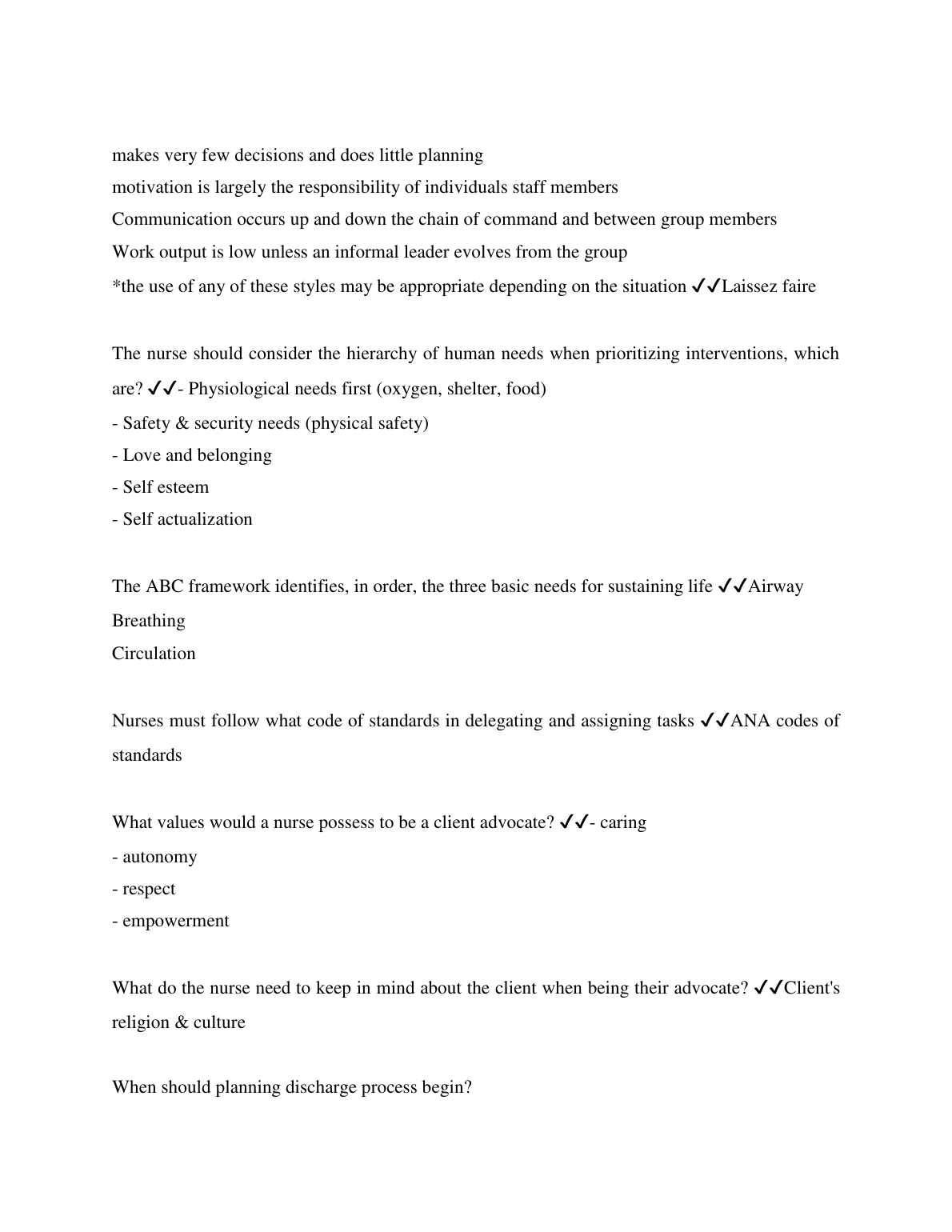 makes very few decisions and does little planning
motivation is largely the responsibility of individuals staff members
Communication occurs up and down the chain of command and between group members
Work output is low unless an informal leader evolves from the group
*the use of any of these styles may be appropriate depending on the situation ✓✓Laissez faire

The nurse should consider the hierarchy of human needs when prioritizing interventions, which are? ✓✓- Physiological needs first (oxygen, shelter, food)
- Safety & security needs (physical safety)
- Love and belonging
- Self esteem
- Self actualization

The ABC framework identifies, in order, the three basic needs for sustaining life ✓✓Airway
Breathing
Circulation

Nurses must follow what code of standards in delegating and assigning tasks ✓✓ANA codes of standards

What values would a nurse possess to be a client advocate? ✓✓- caring
- autonomy
- respect
- empowerment

What do the nurse need to keep in mind about the client when being their advocate? ✓✓Client's religion & culture

When should planning discharge process begin?